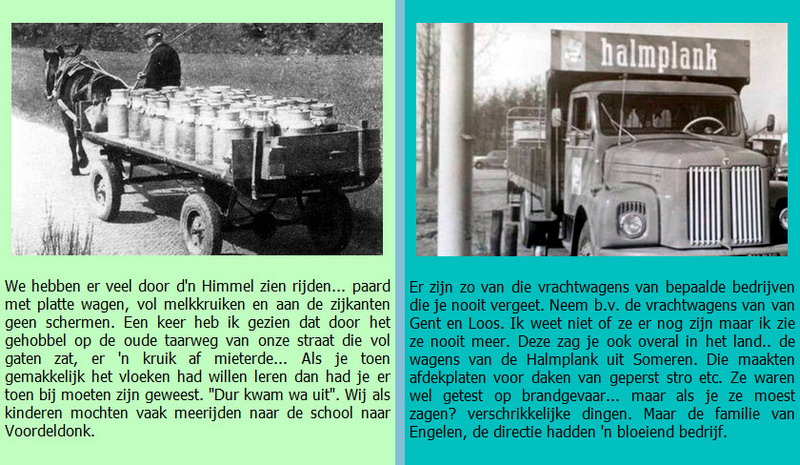 We hebben er veel door d'n Himmel zien rijden... paard met platte wagen, vol melkkruiken en aan de zijkanten geen schermen. Een keer heb ik gezien dat door het gehobbel op de oude taarweg van onze straat die vol gaten zat, er 'n kruik af mieterde... Als je toen gemakkelijk het vloeken had willen leren dan had je er toen bij moeten zijn geweest. "Dur kwam wa uit". Wij als kinderen mochten vaak meerijden naar de school naar Voordeldonk.

halmplank

Er zijn zo van die vrachtwagens van bepaalde bedrijven die je nooit vergeet. Neem b.v. de vrachtwagens van van Gent en Loos. Ik weet niet of ze er nog zijn maar ik zie ze nooit meer. Deze zag je ook overal in het land.. de wagens van de Halmplank uit Someren. Die maakten afdekplaten voor daken van geperst stro etc. Ze waren wel getest op brandgevaar... maar als je ze moest zagen? verschrikkelijke dingen. Maar de familie van Engelen, de directie hadden 'n bloeiend bedrijf.